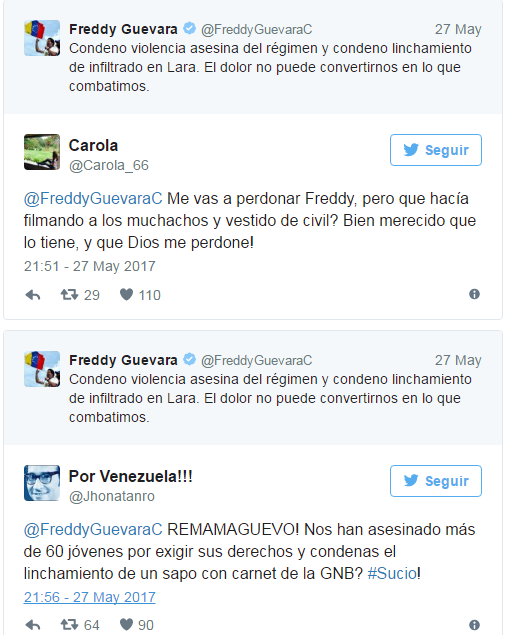 Freddy Guevara @FreddyGuevaraC 27 May
Condeno violencia asesina del régimen y condeno linchamiento de infiltrado en Lara. El dolor no puede convertirnos en lo que combatimos.

Carola
@Carola_66
Seguir

@FreddyGuevaraC Me vas a perdonar Freddy, pero que hacía filmando a los muchachos y vestido de civil? Bien merecido que lo tiene, y que Dios me perdone!

21:51 - 27 May 2017

29 110

Freddy Guevara @FreddyGuevaraC 27 May
Condeno violencia asesina del régimen y condeno linchamiento de infiltrado en Lara. El dolor no puede convertirnos en lo que combatimos.

Por Venezuela!!!
@Jhonatanro
Seguir

@FreddyGuevaraC REMAMAGUEVO! Nos han asesinado más de 60 jóvenes por exigir sus derechos y condenas el linchamiento de un sapo con carnet de la GNB? #Sucio!

21:56 - 27 May 2017

64 90